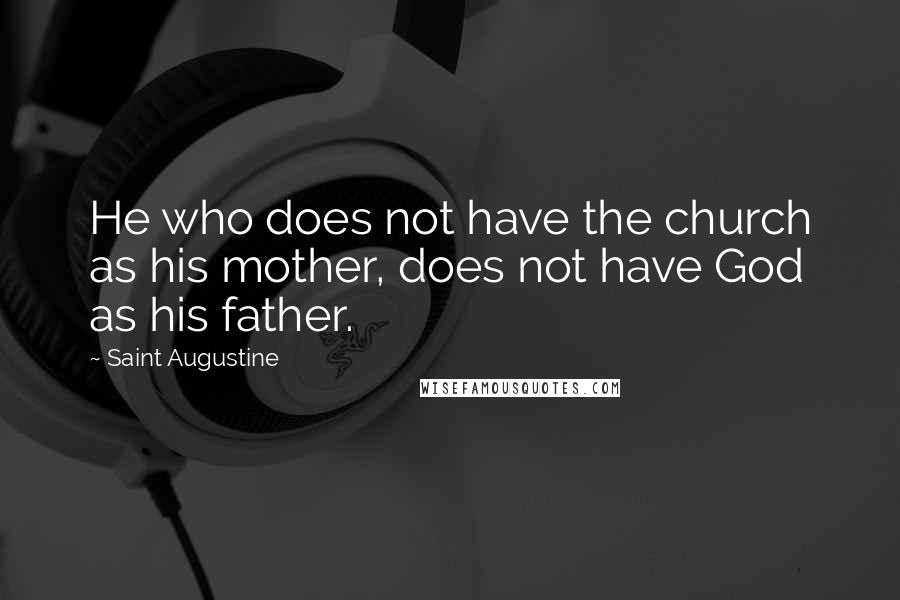 He who does not have the church as his mother, does not have God as his father.

~ Saint Augustine

WISEFAMOUSQUOTES.COM